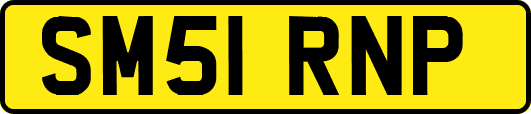 SM51 RNP